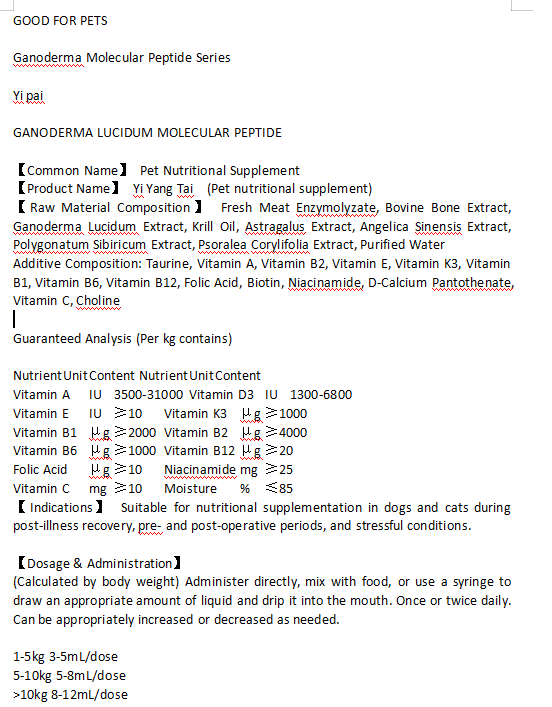 GOOD FOR PETS

Ganoderma Molecular Peptide Series

Yi pai

GANODERMA LUCIDUM MOLECULAR PEPTIDE

【Common Name】 Pet Nutritional Supplement
【Product Name】 Yi Yang Tai (Pet nutritional supplement)
【Raw Material Composition】 Fresh Meat Enzymolyzate, Bovine Bone Extract, Ganoderma Lucidum Extract, Krill Oil, Astragalus Extract, Angelica Sinensis Extract, Polygonatum Sibiricum Extract, Psoralea Corylifolia Extract, Purified Water
Additive Composition: Taurine, Vitamin A, Vitamin B2, Vitamin E, Vitamin K3, Vitamin B1, Vitamin B6, Vitamin B12, Folic Acid, Biotin, Niacinamide, D-Calcium Pantothenate, Vitamin C, Choline

Guaranteed Analysis (Per kg contains)

| Nutrient | Unit | Content | Nutrient | Unit | Content |
|---|---|---|---|---|---|
| Vitamin A | IU | 3500-31000 | Vitamin D3 | IU | 1300-6800 |
| Vitamin E | IU | ≥10 | Vitamin K3 | μg | ≥1000 |
| Vitamin B1 | μg | ≥2000 | Vitamin B2 | μg | ≥4000 |
| Vitamin B6 | μg | ≥1000 | Vitamin B12 | μg | ≥20 |
| Folic Acid | μg | ≥10 | Niacinamide | mg | ≥25 |
| Vitamin C | mg | ≥10 | Moisture | % | ≤85 |

【Indications】 Suitable for nutritional supplementation in dogs and cats during post-illness recovery, pre- and post-operative periods, and stressful conditions.

【Dosage & Administration】
(Calculated by body weight) Administer directly, mix with food, or use a syringe to draw an appropriate amount of liquid and drip it into the mouth. Once or twice daily. Can be appropriately increased or decreased as needed.

1-5kg 3-5mL/dose
5-10kg 5-8mL/dose
>10kg 8-12mL/dose